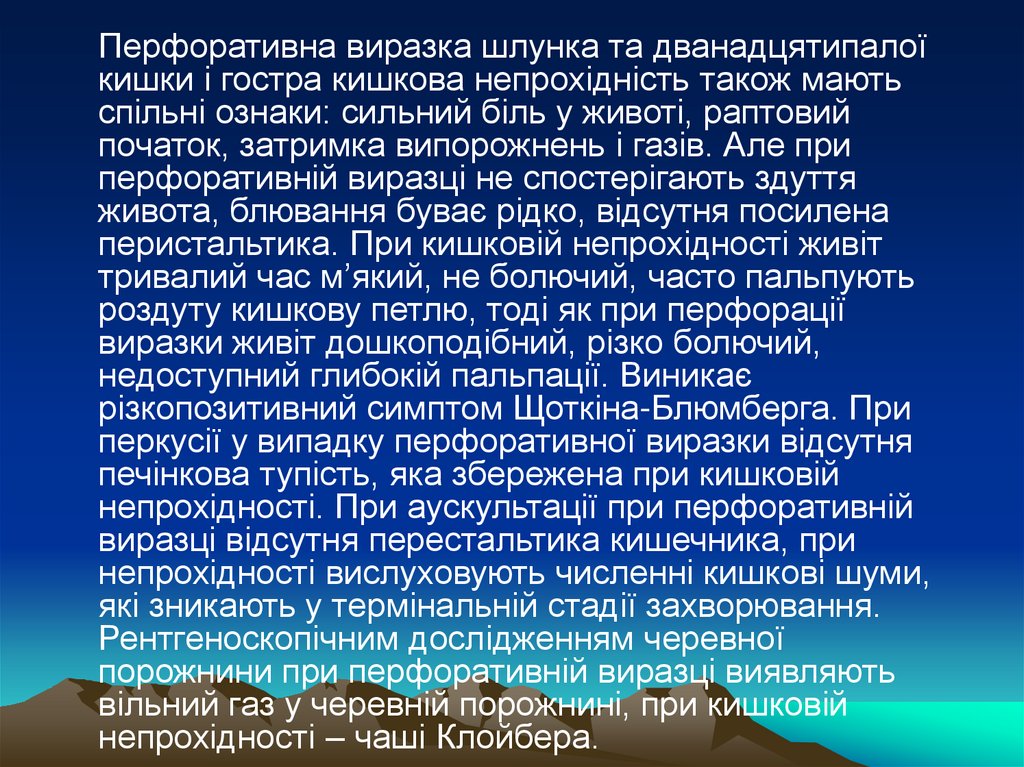 Перфоративна виразка шлунка та дванадцятипалої кишки і гостра кишкова непрохідність також мають спільні ознаки: сильний біль у животі, раптовий початок, затримка випорожнень і газів. Але при перфоративній виразці не спостерігають здуття живота, блювання буває рідко, відсутня посилена перистальтика. При кишковій непрохідності живіт тривалий час м'який, не болючий, часто пальпують роздуту кишкову петлю, тоді як при перфорації виразки живіт дошкоподібний, різко болючий, недоступний глибокій пальпації. Виникає різкопозитивний симптом Щоткіна-Блюмберга. При перкусії у випадку перфоративної виразки відсутня печінкова тупість, яка збережена при кишковій непрохідності. При аускультації при перфоративній виразці відсутня перестальтика кишечника, при непрохідності вислуховують численні кишкові шуми, які зникають у термінальній стадії захворювання. Рентгеноскопічним дослідженням черевної порожнини при перфоративній виразці виявляють вільний газ у черевній порожнині, при кишковій непрохідності – чаші Клойбера.